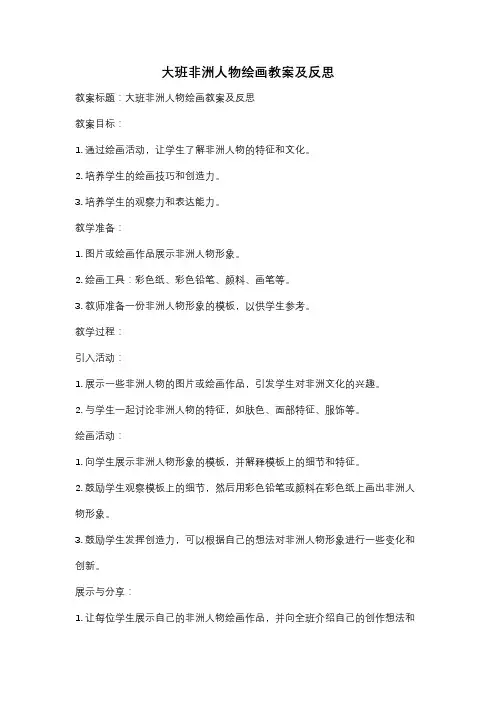 大班非洲人物绘画教案及反思

教案标题：大班非洲人物绘画教案及反思

教案目标：

1. 通过绘画活动，让学生了解非洲人物的特征和文化。

2. 培养学生的绘画技巧和创造力。

3. 培养学生的观察力和表达能力。

教学准备：

1. 图片或绘画作品展示非洲人物形象。

2. 绘画工具：彩色纸、彩色铅笔、颜料、画笔等。

3. 教师准备一份非洲人物形象的模板，以供学生参考。

教学过程：

引入活动：

1. 展示一些非洲人物的图片或绘画作品，引发学生对非洲文化的兴趣。

2. 与学生一起讨论非洲人物的特征，如肤色、面部特征、服饰等。

绘画活动：

1. 向学生展示非洲人物形象的模板，并解释模板上的细节和特征。

2. 鼓励学生观察模板上的细节，然后用彩色铅笔或颜料在彩色纸上画出非洲人物形象。

3. 鼓励学生发挥创造力，可以根据自己的想法对非洲人物形象进行一些变化和创新。

展示与分享：

1. 让每位学生展示自己的非洲人物绘画作品，并向全班介绍自己的创作想法和